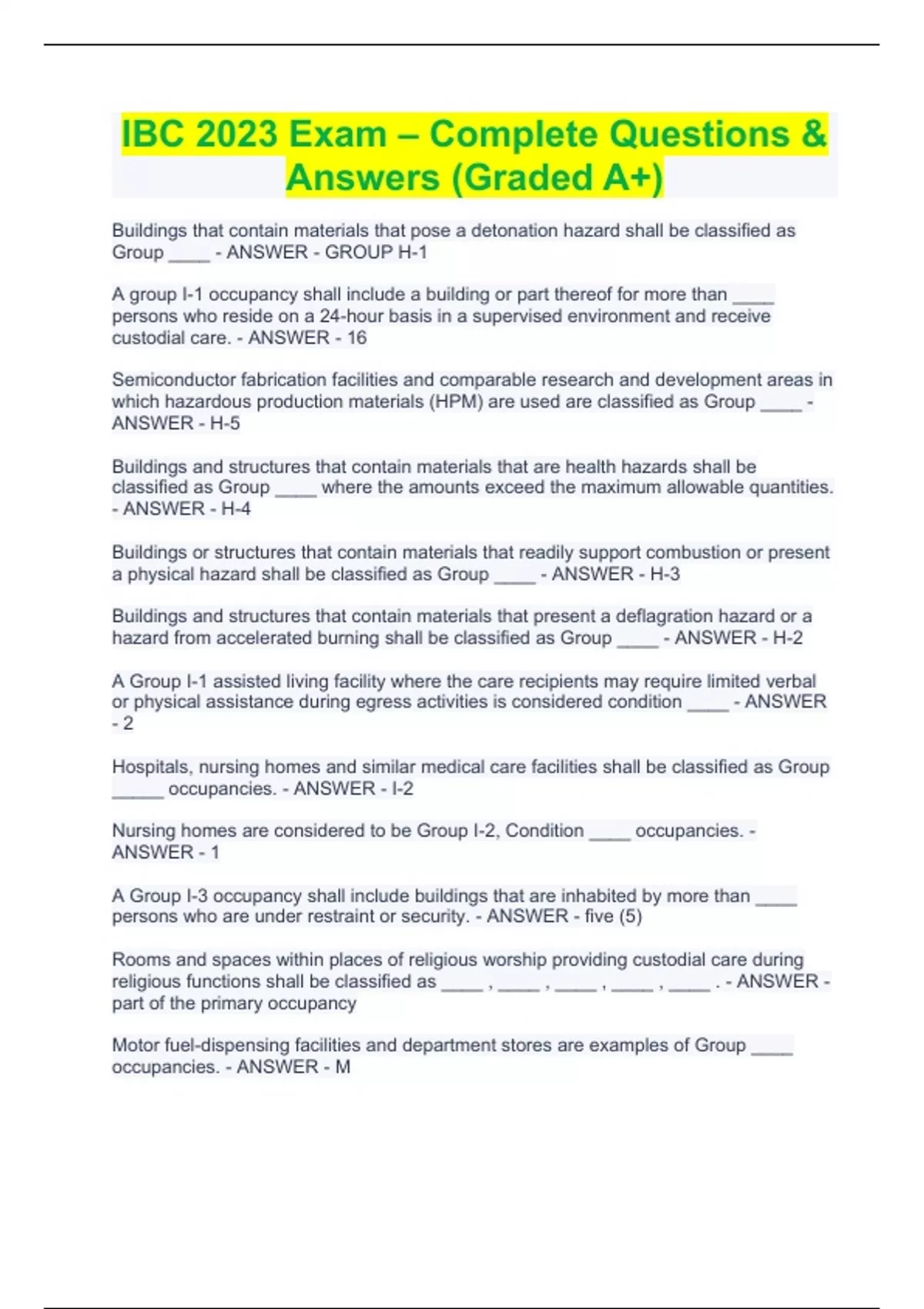 IBC 2023 Exam – Complete Questions & Answers (Graded A+)

Buildings that contain materials that pose a detonation hazard shall be classified as Group ____ - ANSWER - GROUP H-1

A group I-1 occupancy shall include a building or part thereof for more than ____ persons who reside on a 24-hour basis in a supervised environment and receive custodial care. - ANSWER - 16

Semiconductor fabrication facilities and comparable research and development areas in which hazardous production materials (HPM) are used are classified as Group ____ - ANSWER - H-5

Buildings and structures that contain materials that are health hazards shall be classified as Group ____ where the amounts exceed the maximum allowable quantities. - ANSWER - H-4

Buildings or structures that contain materials that readily support combustion or present a physical hazard shall be classified as Group ____ - ANSWER - H-3

Buildings and structures that contain materials that present a deflagration hazard or a hazard from accelerated burning shall be classified as Group ____ - ANSWER - H-2

A Group I-1 assisted living facility where the care recipients may require limited verbal or physical assistance during egress activities is considered condition ____ - ANSWER - 2

Hospitals, nursing homes and similar medical care facilities shall be classified as Group _____ occupancies. - ANSWER - I-2

Nursing homes are considered to be Group I-2, Condition ____ occupancies. - ANSWER - 1

A Group I-3 occupancy shall include buildings that are inhabited by more than ____ persons who are under restraint or security. - ANSWER - five (5)

Rooms and spaces within places of religious worship providing custodial care during religious functions shall be classified as ____ , ____ , ____ , ____ , ____ . - ANSWER - part of the primary occupancy

Motor fuel-dispensing facilities and department stores are examples of Group ____ occupancies. - ANSWER - M